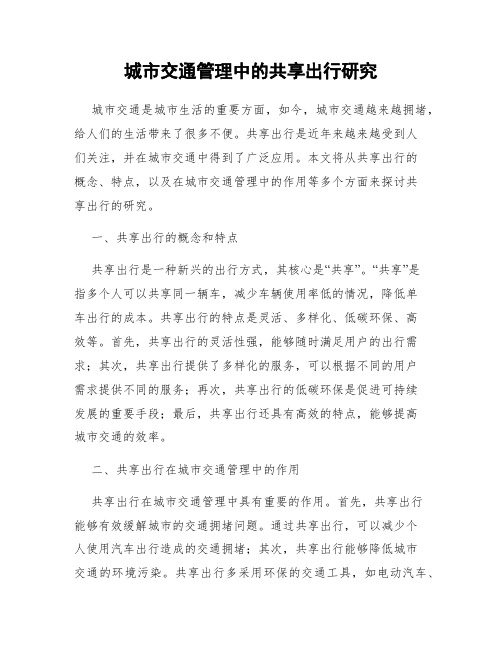 城市交通管理中的共享出行研究

城市交通是城市生活的重要方面，如今，城市交通越来越拥堵，给人们的生活带来了很多不便。共享出行是近年来越来越受到人们关注，并在城市交通中得到了广泛应用。本文将从共享出行的概念、特点，以及在城市交通管理中的作用等多个方面来探讨共享出行的研究。

一、共享出行的概念和特点

共享出行是一种新兴的出行方式，其核心是“共享”。“共享”是指多个人可以共享同一辆车，减少车辆使用率低的情况，降低单车出行的成本。共享出行的特点是灵活、多样化、低碳环保、高效等。首先，共享出行的灵活性强，能够随时满足用户的出行需求；其次，共享出行提供了多样化的服务，可以根据不同的用户需求提供不同的服务；再次，共享出行的低碳环保是促进可持续发展的重要手段；最后，共享出行还具有高效的特点，能够提高城市交通的效率。

二、共享出行在城市交通管理中的作用

共享出行在城市交通管理中具有重要的作用。首先，共享出行能够有效缓解城市的交通拥堵问题。通过共享出行，可以减少个人使用汽车出行造成的交通拥堵；其次，共享出行能够降低城市交通的环境污染。共享出行多采用环保的交通工具，如电动汽车、